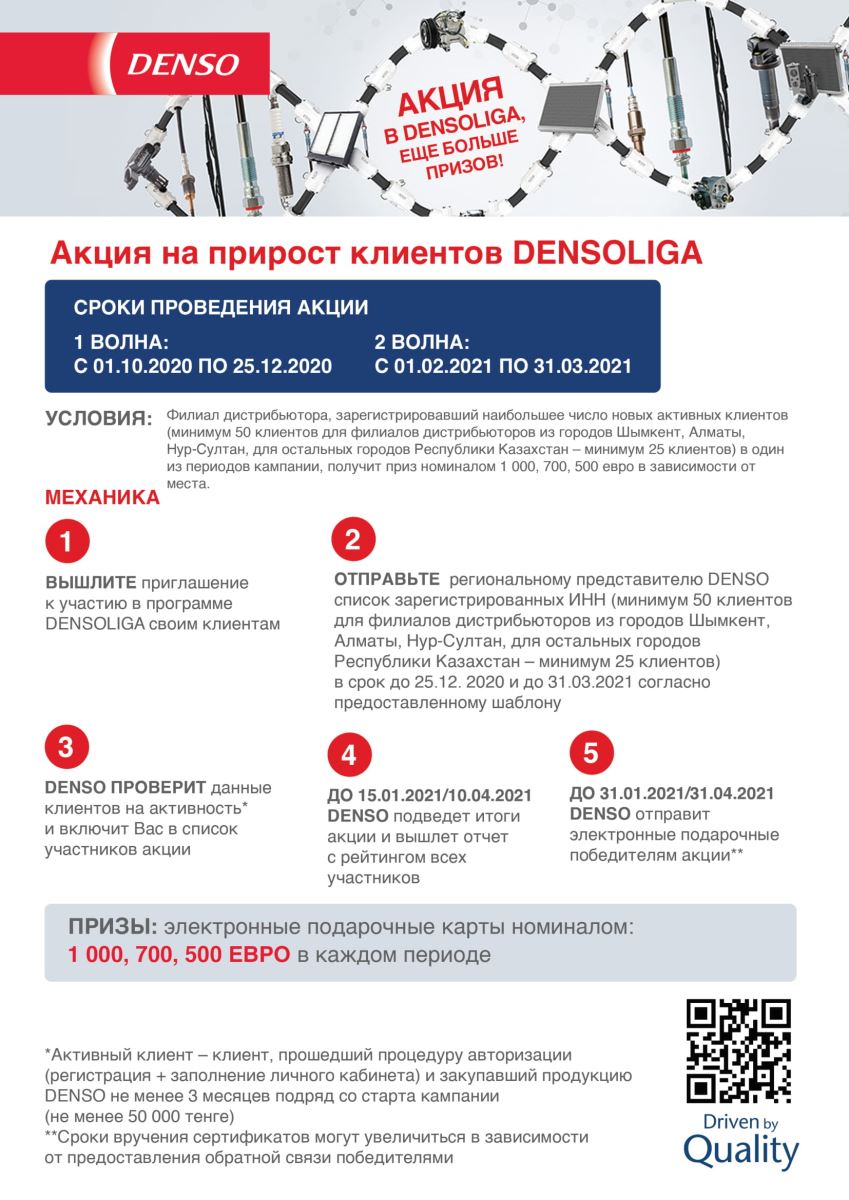 DENSO

АКЦИЯ В DENSOLIGA, ЕЩЕ БОЛЬШЕ ПРИЗОВ!

Акция на прирост клиентов DENSOLIGA

СРОКИ ПРОВЕДЕНИЯ АКЦИИ

1 ВОЛНА:
С 01.10.2020 ПО 25.12.2020

2 ВОЛНА:
С 01.02.2021 ПО 31.03.2021

УСЛОВИЯ: Филиал дистрибьютора, зарегистрировавший наибольшее число новых активных клиентов (минимум 50 клиентов для филиалов дистрибьюторов из городов Шымкент, Алматы, Нур-Султан, для остальных городов Республики Казахстан – минимум 25 клиентов) в один из периодов кампании, получит приз номиналом 1 000, 700, 500 евро в зависимости от места.

МЕХАНИКА

1

ВЫШЛИТЕ приглашение к участию в программе DENSOLIGA своим клиентам

2

ОТПРАВЬТЕ региональному представителю DENSO список зарегистрированных ИНН (минимум 50 клиентов для филиалов дистрибьюторов из городов Шымкент, Алматы, Нур-Султан, для остальных городов Республики Казахстан – минимум 25 клиентов) в срок до 25.12. 2020 и до 31.03.2021 согласно предоставленному шаблону

3

DENSO ПРОВЕРИТ данные клиентов на активность* и включит Вас в список участников акции

4

ДО 15.01.2021/10.04.2021 DENSO подведет итоги акции и вышлет отчет с рейтингом всех участников

5

ДО 31.01.2021/31.04.2021 DENSO отправит электронные подарочные победителям акции**

ПРИЗЫ: электронные подарочные карты номиналом: 1 000, 700, 500 ЕВРО в каждом периоде

*Активный клиент – клиент, прошедший процедуру авторизации (регистрация + заполнение личного кабинета) и закупавший продукцию DENSO не менее 3 месяцев подряд со старта кампании (не менее 50 000 тенге)
**Сроки вручения сертификатов могут увеличиться в зависимости от предоставления обратной связи победителями

Driven by Quality